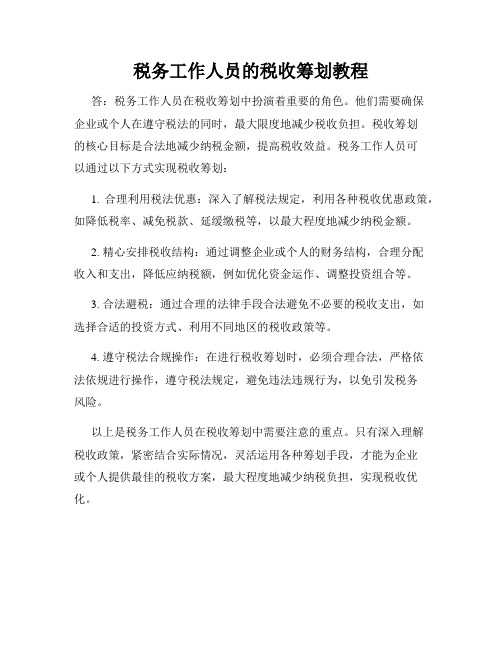 税务工作人员的税收筹划教程

答：税务工作人员在税收筹划中扮演着重要的角色。他们需要确保企业或个人在遵守税法的同时，最大限度地减少税收负担。税收筹划的核心目标是合法地减少纳税金额，提高税收效益。税务工作人员可以通过以下方式实现税收筹划：

1. 合理利用税法优惠：深入了解税法规定，利用各种税收优惠政策，如降低税率、减免税款、延缓缴税等，以最大程度地减少纳税金额。

2. 精心安排税收结构：通过调整企业或个人的财务结构，合理分配收入和支出，降低应纳税额，例如优化资金运作、调整投资组合等。

3. 合法避税：通过合理的法律手段合法避免不必要的税收支出，如选择合适的投资方式、利用不同地区的税收政策等。

4. 遵守税法合规操作：在进行税收筹划时，必须合理合法，严格依法依规进行操作，遵守税法规定，避免违法违规行为，以免引发税务风险。

以上是税务工作人员在税收筹划中需要注意的重点。只有深入理解税收政策，紧密结合实际情况，灵活运用各种筹划手段，才能为企业或个人提供最佳的税收方案，最大程度地减少纳税负担，实现税收优化。